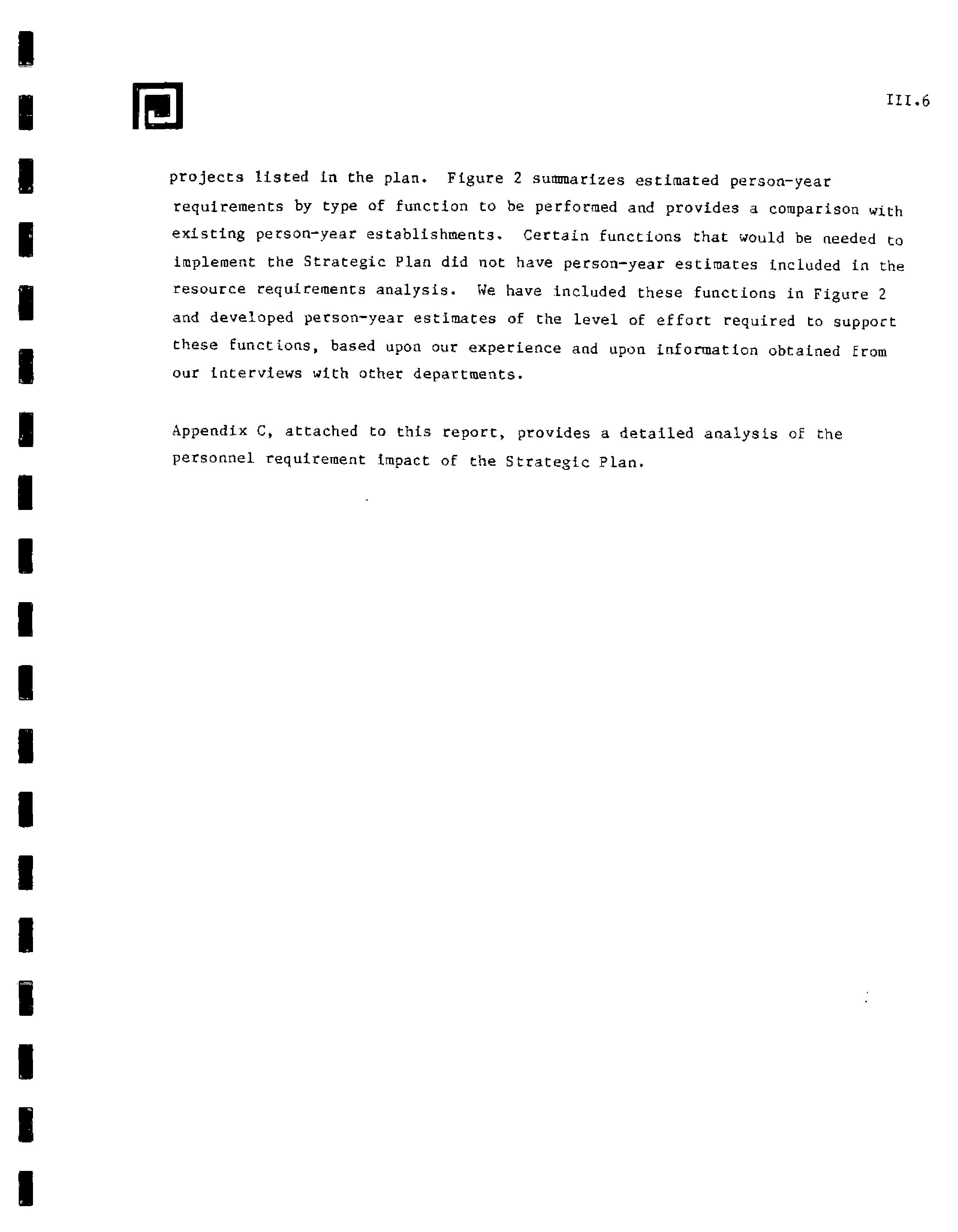 III.6

projects listed in the plan. Figure 2 summarizes estimated person-year requirements by type of function to be performed and provides a comparison with existing person-year establishments. Certain functions that would be needed to implement the Strategic Plan did not have person-year estimates included in the resource requirements analysis. We have included these functions in Figure 2 and developed person-year estimates of the level of effort required to support these functions, based upon our experience and upon information obtained from our interviews with other departments.

Appendix C, attached to this report, provides a detailed analysis of the personnel requirement impact of the Strategic Plan.